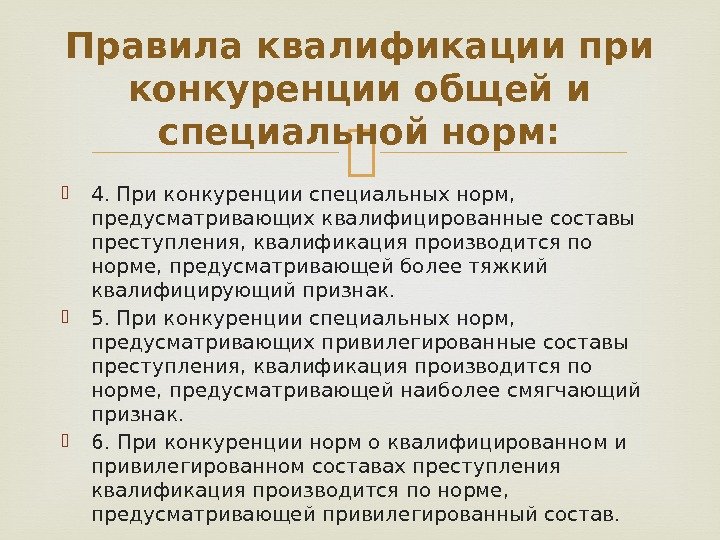 Правила квалификации при конкуренции общей и специальной норм:

4. При конкуренции специальных норм, предусматривающих квалифицированные составы преступления, квалификация производится по норме, предусматривающей более тяжкий квалифицирующий признак.

5. При конкуренции специальных норм, предусматривающих привилегированные составы преступления, квалификация производится по норме, предусматривающей наиболее смягчающий признак.

6. При конкуренции норм о квалифицированном и привилегированном составах преступления квалификация производится по норме, предусматривающей привилегированный состав.